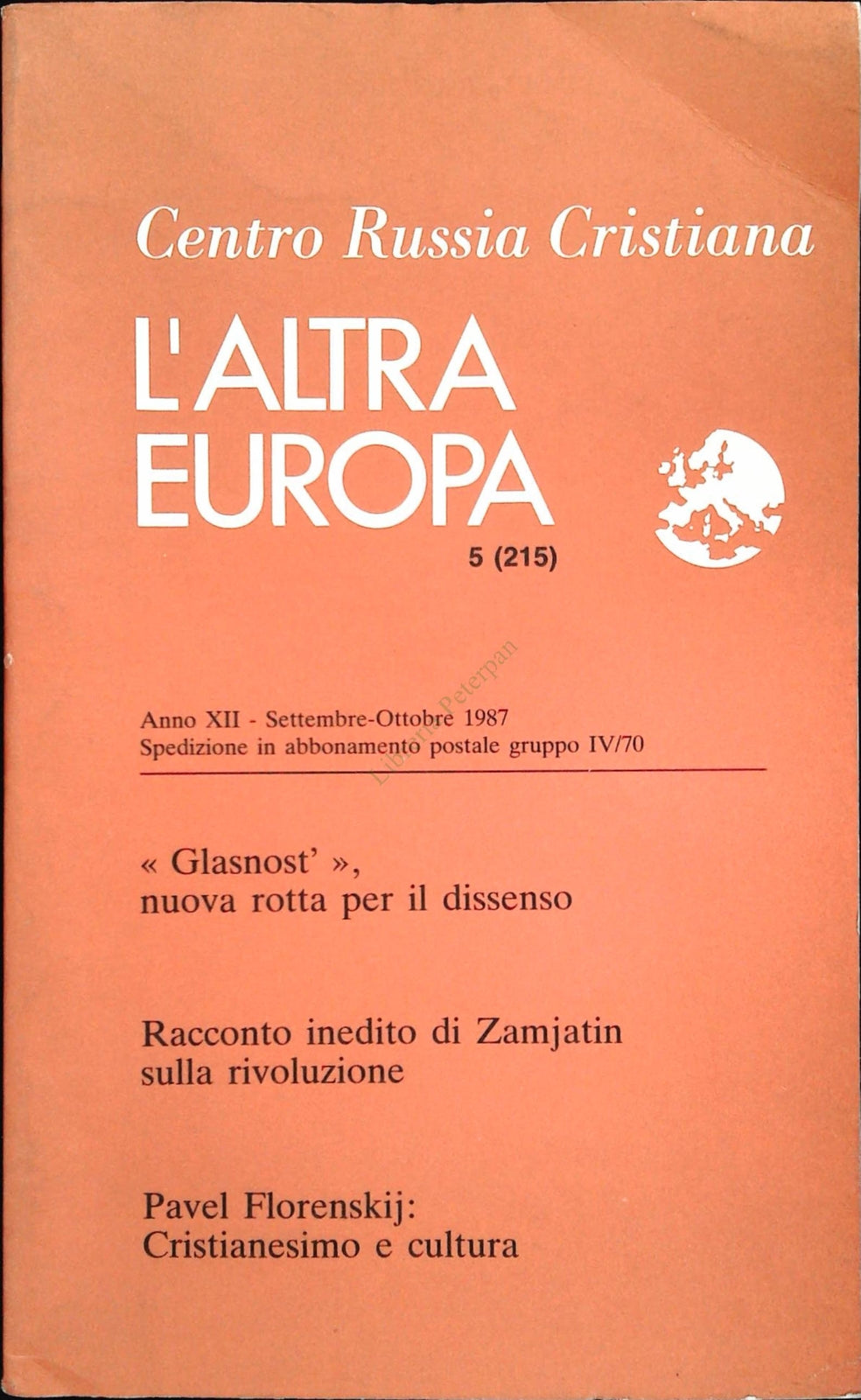 Centro Russia Cristiana

L'ALTRA EUROPA

5 (215)

Libreria Peterpan

Anno XII - Settembre-Ottobre 1987
Spedizione in abbonamento postale gruppo IV/70

« Glasnost' »,
nuova rotta per il dissenso

Racconto inedito di Zamjatin
sulla rivoluzione

Pavel Florenskij:
Cristianesimo e cultura